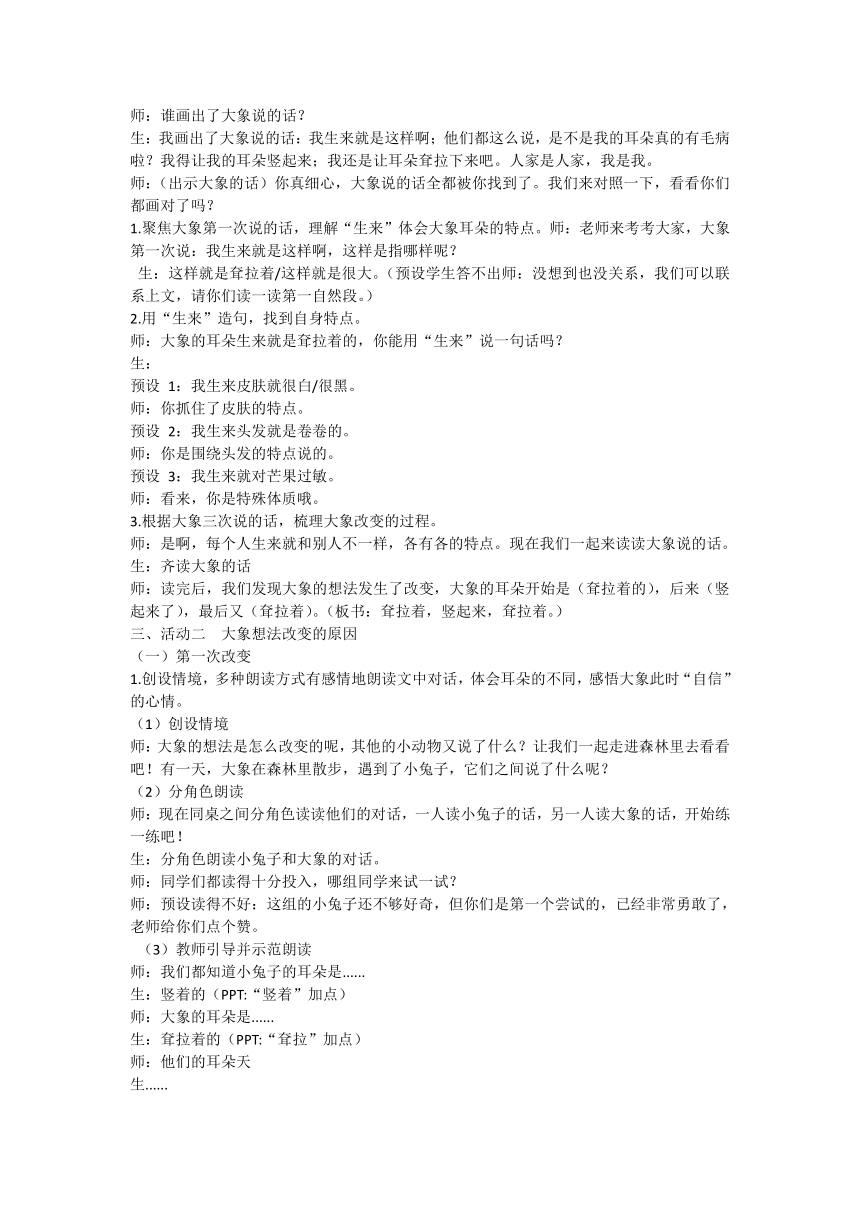 师：谁画出了大象说的话？
生：我画出了大象说的话：我生来就是这样啊；他们都这么说，是不是我的耳朵真的有毛病啦？我得让我的耳朵竖起来；我还是让耳朵耷拉下来吧。人家是人家，我是我。
师：（出示大象的话）你真细心，大象说的话全都被你找到了。我们来对照一下，看看你们都画对了吗？
1.聚焦大象第一次说的话，理解“生来”体会大象耳朵的特点。师：老师来考考大家，大象第一次说：我生来就是这样啊，这样是指哪样呢？
生：这样就是耷拉着/这样就是很大。（预设学生答不出师：没想到也没关系，我们可以联系上文，请你们读一读第一自然段。）
2.用“生来”造句，找到自身特点。
师：大象的耳朵生来就是耷拉着的，你能用“生来”说一句话吗？
生：
预设 1：我生来皮肤就很白/很黑。
师：你抓住了皮肤的特点。
预设 2：我生来头发就是卷卷的。
师：你是围绕头发的特点说的。
预设 3：我生来就对芒果过敏。
师：看来，你是特殊体质哦。
3.根据大象三次说的话，梳理大象改变的过程。
师：是啊，每个人生来就和别人不一样，各有各的特点。现在我们一起来读读大象说的话。
生：齐读大象的话
师：读完后，我们发现大象的想法发生了改变，大象的耳朵开始是（耷拉着的），后来（竖起来了），最后又（耷拉着）。（板书：耷拉着，竖起来，耷拉着。）
三、活动二　大象想法改变的原因
（一）第一次改变
1.创设情境，多种朗读方式有感情地朗读文中对话，体会耳朵的不同，感悟大象此时“自信”的心情。
（1）创设情境
师：大象的想法是怎么改变的呢，其他的小动物又说了什么？让我们一起走进森林里去看看吧！有一天，大象在森林里散步，遇到了小兔子，它们之间说了什么呢？
（2）分角色朗读
师：现在同桌之间分角色读读他们的对话，一人读小兔子的话，另一人读大象的话，开始练一练吧！
生：分角色朗读小兔子和大象的对话。
师；同学们都读得十分投入，哪组同学来试一试？
师：预设读得不好：这组的小兔子还不够好奇，但你们是第一个尝试的，已经非常勇敢了，老师给你们点个赞。
（3）教师引导并示范朗读
师：我们都知道小兔子的耳朵是……
生：竖着的（PPT:“竖着”加点）
师：大象的耳朵是……
生：耷拉着的（PPT:“耷拉”加点）
师：他们的耳朵天
生……